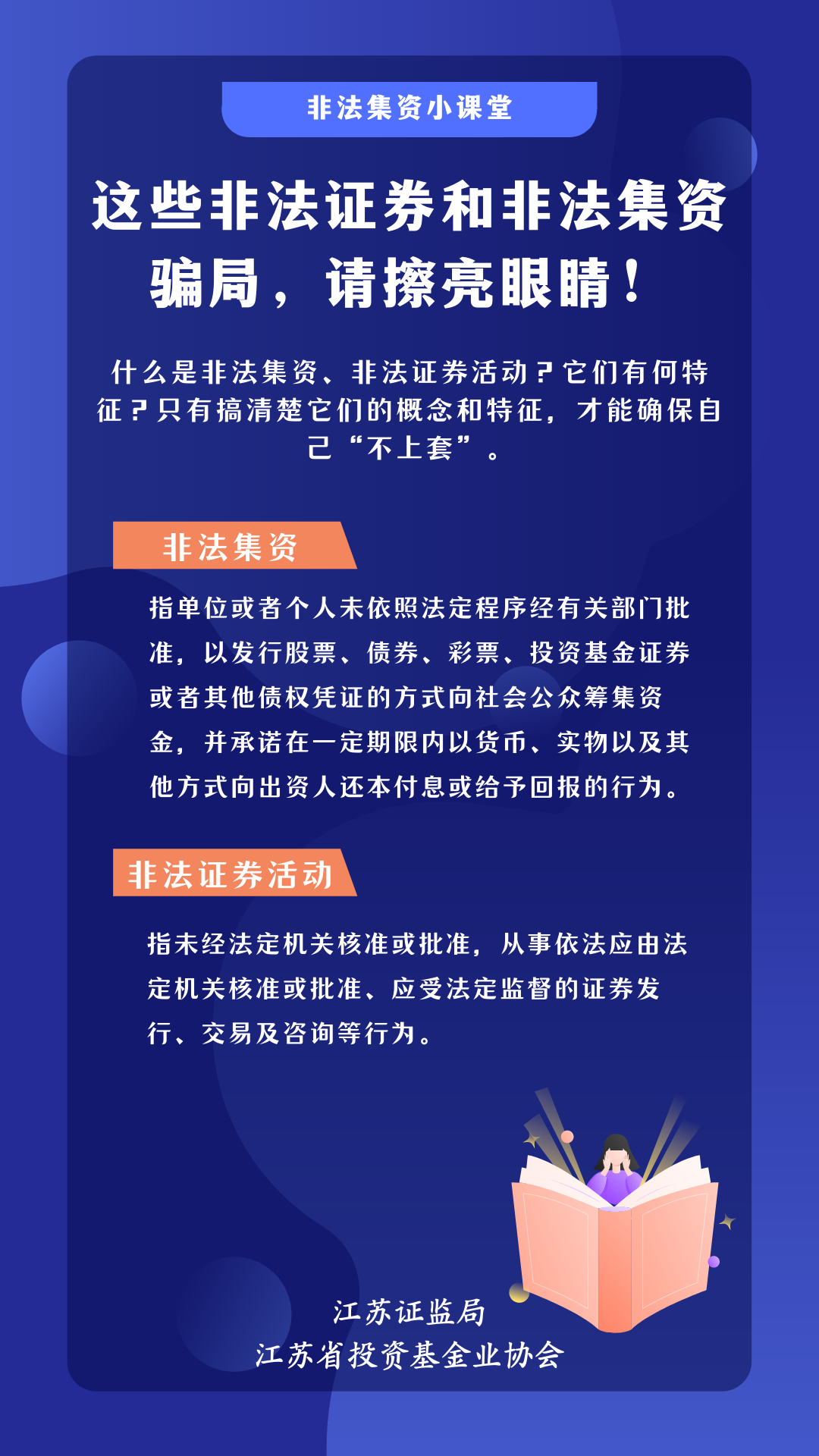 非法集资小课堂

这些非法证券和非法集资骗局，请擦亮眼睛！

什么是非法集资、非法证券活动？它们有何特征？只有搞清楚它们的概念和特征，才能确保自己“不上套”。

非法集资

指单位或者个人未依照法定程序经有关部门批准，以发行股票、债券、彩票、投资基金证券或者其他债权凭证的方式向社会公众筹集资金，并承诺在一定期限内以货币、实物以及其他方式向出资人还本付息或给予回报的行为。

非法证券活动

指未经法定机关核准或批准，从事依法应由法定机关核准或批准、应受法定监督的证券发行、交易及咨询等行为。

江苏证监局
江苏省投资基金业协会